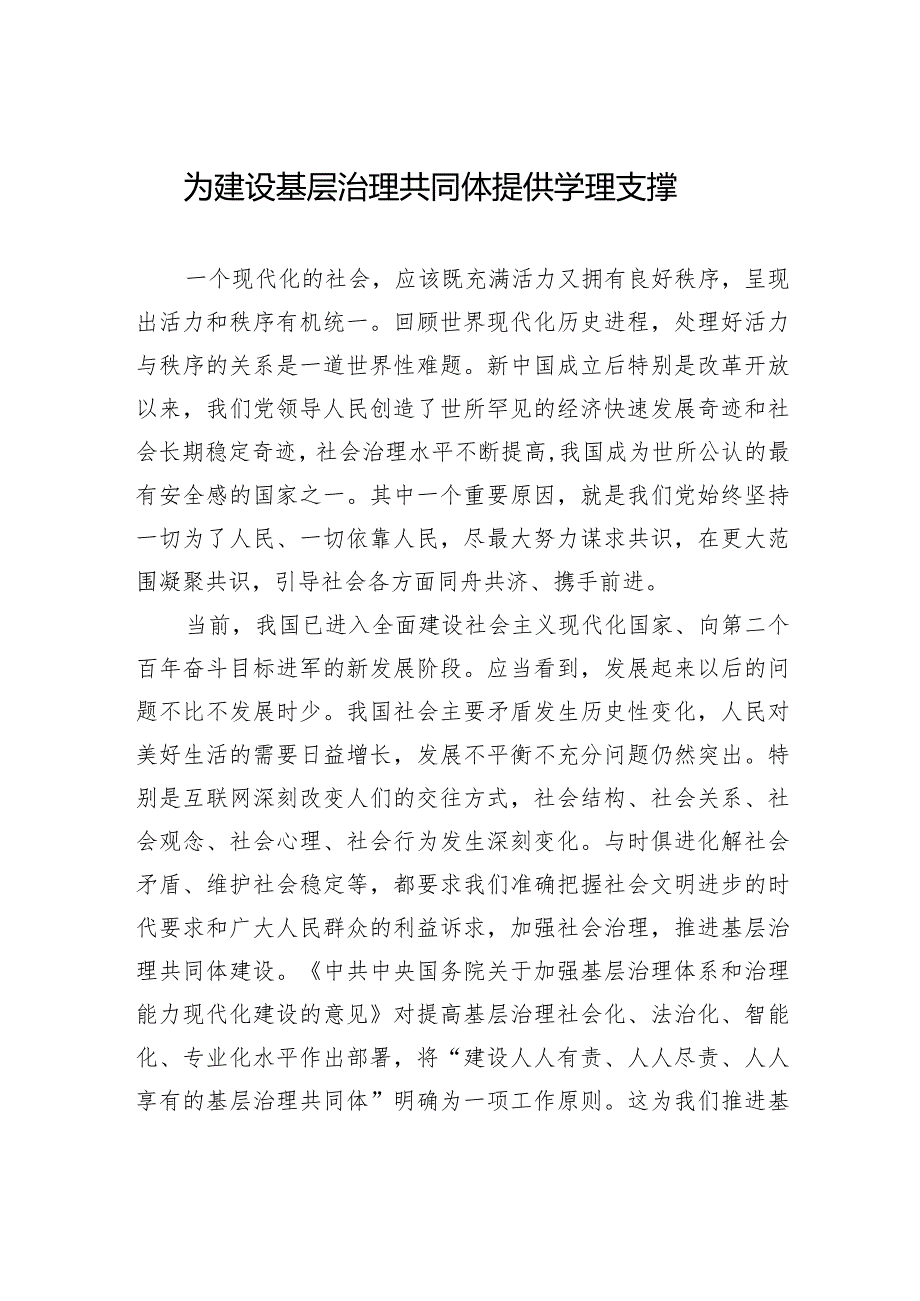 为建设基层治理共同体提供学理支撑

一个现代化的社会，应该既充满活力又拥有良好秩序，呈现出活力和秩序有机统一。回顾世界现代化历史进程，处理好活力与秩序的关系是一道世界性难题。新中国成立后特别是改革开放以来，我们党领导人民创造了世所罕见的经济快速发展奇迹和社会长期稳定奇迹，社会治理水平不断提高，我国成为世所公认的最有安全感的国家之一。其中一个重要原因，就是我们党始终坚持一切为了人民、一切依靠人民，尽最大努力谋求共识，在更大范围凝聚共识，引导社会各方面同舟共济、携手前进。

当前，我国已进入全面建设社会主义现代化国家、向第二个百年奋斗目标进军的新发展阶段。应当看到，发展起来以后的问题不比不发展时少。我国社会主要矛盾发生历史性变化，人民对美好生活的需要日益增长，发展不平衡不充分问题仍然突出。特别是互联网深刻改变人们的交往方式，社会结构、社会关系、社会观念、社会心理、社会行为发生深刻变化。与时俱进化解社会矛盾、维护社会稳定等，都要求我们准确把握社会文明进步的时代要求和广大人民群众的利益诉求，加强社会治理，推进基层治理共同体建设。《中共中央国务院关于加强基层治理体系和治理能力现代化建设的意见》对提高基层治理社会化、法治化、智能化、专业化水平作出部署，将“建设人人有责、人人尽责、人人享有的基层治理共同体”明确为一项工作原则。这为我们推进基